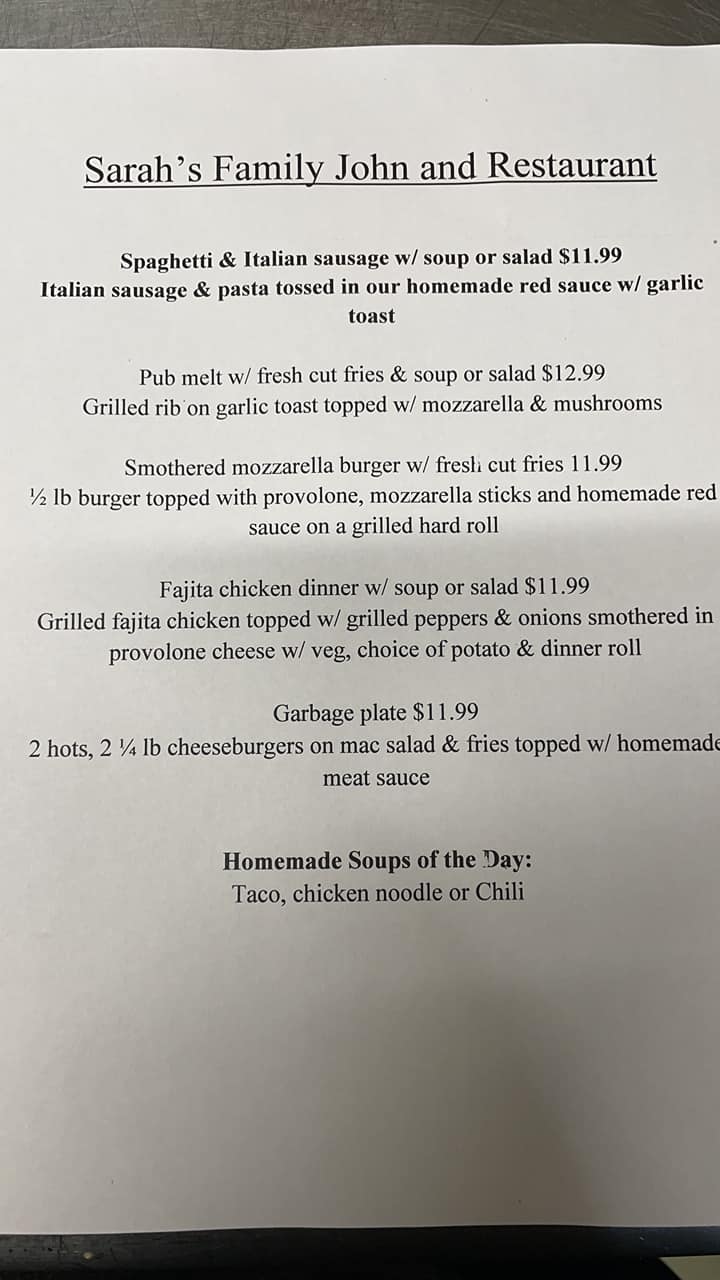 Sarah's Family John and Restaurant

Spaghetti & Italian sausage w/ soup or salad $11.99
Italian sausage & pasta tossed in our homemade red sauce w/ garlic toast

Pub melt w/ fresh cut fries & soup or salad $12.99
Grilled rib on garlic toast topped w/ mozzarella & mushrooms

Smothered mozzarella burger w/ fresh cut fries 11.99
½ lb burger topped with provolone, mozzarella sticks and homemade red sauce on a grilled hard roll

Fajita chicken dinner w/ soup or salad $11.99
Grilled fajita chicken topped w/ grilled peppers & onions smothered in provolone cheese w/ veg, choice of potato & dinner roll

Garbage plate $11.99
2 hots, 2 ¼ lb cheeseburgers on mac salad & fries topped w/ homemade meat sauce

Homemade Soups of the Day:
Taco, chicken noodle or Chili